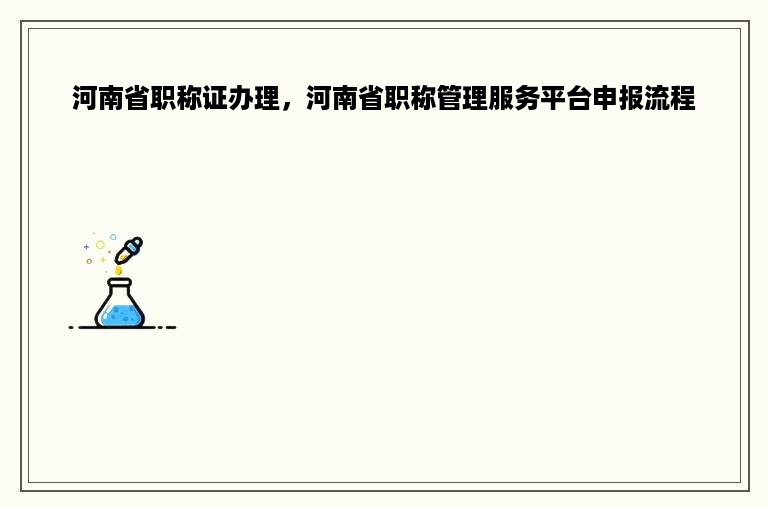 河南省职称证办理，河南省职称管理服务平台申报流程